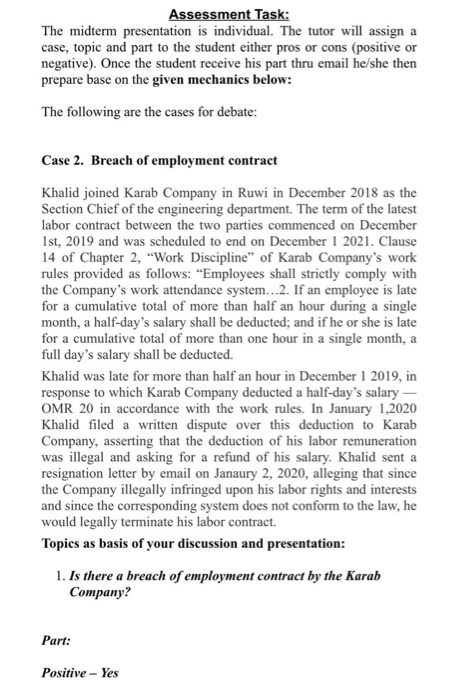 Assessment Task:
The midterm presentation is individual. The tutor will assign a case, topic and part to the student either pros or cons (positive or negative). Once the student receive his part thru email he/she then prepare base on the given mechanics below:

The following are the cases for debate:

Case 2. Breach of employment contract

Khalid joined Karab Company in Ruwi in December 2018 as the Section Chief of the engineering department. The term of the latest labor contract between the two parties commenced on December 1st, 2019 and was scheduled to end on December 1 2021. Clause 14 of Chapter 2, "Work Discipline" of Karab Company's work rules provided as follows: "Employees shall strictly comply with the Company's work attendance system…2. If an employee is late for a cumulative total of more than half an hour during a single month, a half-day's salary shall be deducted; and if he or she is late for a cumulative total of more than one hour in a single month, a full day's salary shall be deducted.

Khalid was late for more than half an hour in December 1 2019, in response to which Karab Company deducted a half-day's salary — OMR 20 in accordance with the work rules. In January 1,2020 Khalid filed a written dispute over this deduction to Karab Company, asserting that the deduction of his labor remuneration was illegal and asking for a refund of his salary. Khalid sent a resignation letter by email on Janaury 2, 2020, alleging that since the Company illegally infringed upon his labor rights and interests and since the corresponding system does not conform to the law, he would legally terminate his labor contract.

Topics as basis of your discussion and presentation:

1. Is there a breach of employment contract by the Karab Company?

Part:

Positive – Yes